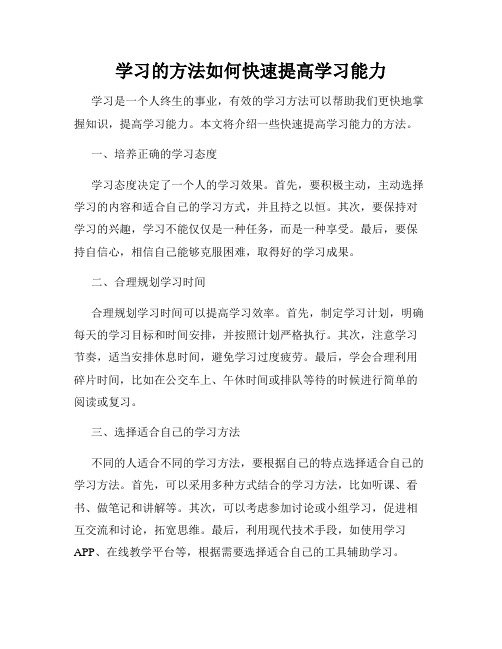 学习的方法如何快速提高学习能力

学习是一个人终生的事业，有效的学习方法可以帮助我们更快地掌握知识，提高学习能力。本文将介绍一些快速提高学习能力的方法。

一、培养正确的学习态度

学习态度决定了一个人的学习效果。首先，要积极主动，主动选择学习的内容和适合自己的学习方式，并且持之以恒。其次，要保持对学习的兴趣，学习不能仅仅是一种任务，而是一种享受。最后，要保持自信心，相信自己能够克服困难，取得好的学习成果。

二、合理规划学习时间

合理规划学习时间可以提高学习效率。首先，制定学习计划，明确每天的学习目标和时间安排，并按照计划严格执行。其次，注意学习节奏，适当安排休息时间，避免学习过度疲劳。最后，学会合理利用碎片时间，比如在公交车上、午休时间或排队等待的时候进行简单的阅读或复习。

三、选择适合自己的学习方法

不同的人适合不同的学习方法，要根据自己的特点选择适合自己的学习方法。首先，可以采用多种方式结合的学习方法，比如听课、看书、做笔记和讲解等。其次，可以考虑参加讨论或小组学习，促进相互交流和讨论，拓宽思维。最后，利用现代技术手段，如使用学习APP、在线教学平台等，根据需要选择适合自己的工具辅助学习。